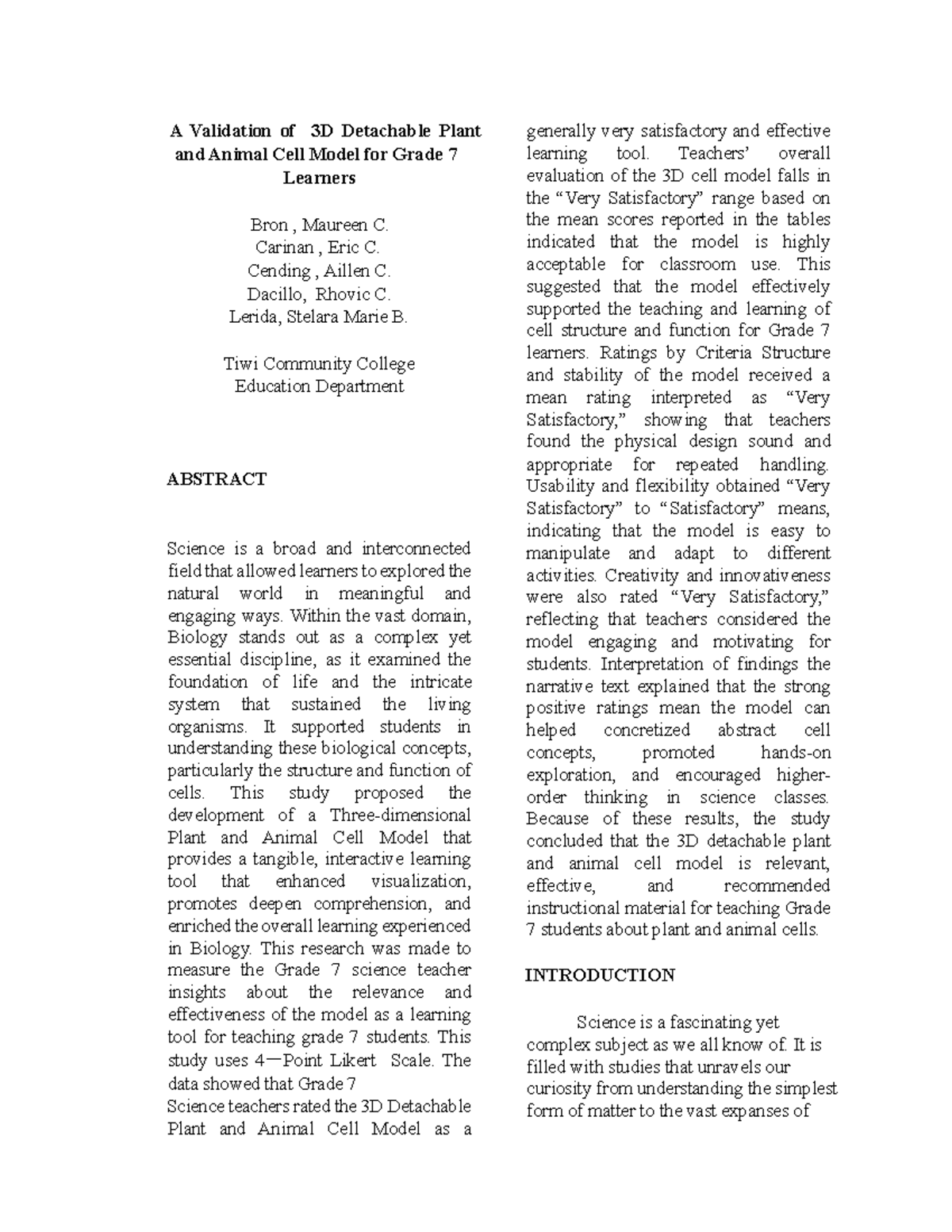 A Validation of 3D Detachable Plant and Animal Cell Model for Grade 7 Learners

Bron , Maureen C.
Carinan , Eric C.
Cending , Aillen C.
Dacillo, Rhovic C.
Lerida, Stelara Marie B.

Tiwi Community College
Education Department

ABSTRACT

Science is a broad and interconnected field that allowed learners to explored the natural world in meaningful and engaging ways. Within the vast domain, Biology stands out as a complex yet essential discipline, as it examined the foundation of life and the intricate system that sustained the living organisms. It supported students in understanding these biological concepts, particularly the structure and function of cells. This study proposed the development of a Three-dimensional Plant and Animal Cell Model that provides a tangible, interactive learning tool that enhanced visualization, promotes deepen comprehension, and enriched the overall learning experienced in Biology. This research was made to measure the Grade 7 science teacher insights about the relevance and effectiveness of the model as a learning tool for teaching grade 7 students. This study uses 4—Point Likert Scale. The data showed that Grade 7
Science teachers rated the 3D Detachable Plant and Animal Cell Model as a generally very satisfactory and effective learning tool. Teachers' overall evaluation of the 3D cell model falls in the "Very Satisfactory" range based on the mean scores reported in the tables indicated that the model is highly acceptable for classroom use. This suggested that the model effectively supported the teaching and learning of cell structure and function for Grade 7 learners. Ratings by Criteria Structure and stability of the model received a mean rating interpreted as "Very Satisfactory," showing that teachers found the physical design sound and appropriate for repeated handling. Usability and flexibility obtained "Very Satisfactory" to "Satisfactory" means, indicating that the model is easy to manipulate and adapt to different activities. Creativity and innovativeness were also rated "Very Satisfactory," reflecting that teachers considered the model engaging and motivating for students. Interpretation of findings the narrative text explained that the strong positive ratings mean the model can helped concretized abstract cell concepts, promoted hands-on exploration, and encouraged higher-order thinking in science classes. Because of these results, the study concluded that the 3D detachable plant and animal cell model is relevant, effective, and recommended instructional material for teaching Grade 7 students about plant and animal cells.

INTRODUCTION

Science is a fascinating yet complex subject as we all know of. It is filled with studies that unravels our curiosity from understanding the simplest form of matter to the vast expanses of